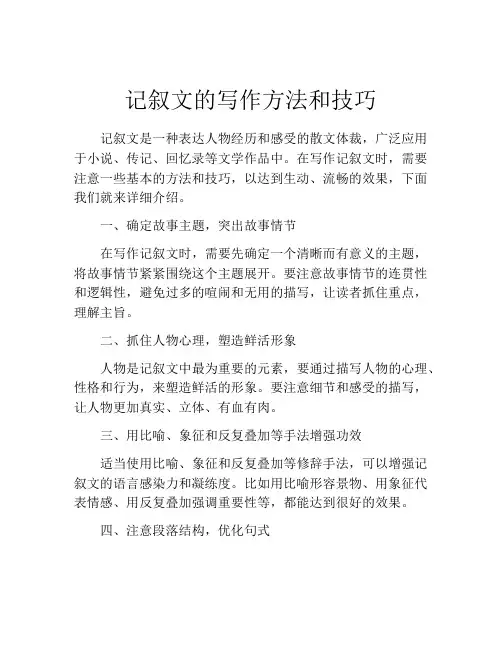 记叙文的写作方法和技巧

记叙文是一种表达人物经历和感受的散文体裁，广泛应用于小说、传记、回忆录等文学作品中。在写作记叙文时，需要注意一些基本的方法和技巧，以达到生动、流畅的效果，下面我们就来详细介绍。

一、确定故事主题，突出故事情节

在写作记叙文时，需要先确定一个清晰而有意义的主题，将故事情节紧紧围绕这个主题展开。要注意故事情节的连贯性和逻辑性，避免过多的喧闹和无用的描写，让读者抓住重点，理解主旨。

二、抓住人物心理，塑造鲜活形象

人物是记叙文中最为重要的元素，要通过描写人物的心理、性格和行为，来塑造鲜活的形象。要注意细节和感受的描写，让人物更加真实、立体、有血有肉。

三、用比喻、象征和反复叠加等手法增强功效

适当使用比喻、象征和反复叠加等修辞手法，可以增强记叙文的语言感染力和凝练度。比如用比喻形容景物、用象征代表情感、用反复叠加强调重要性等，都能达到很好的效果。

四、注意段落结构，优化句式